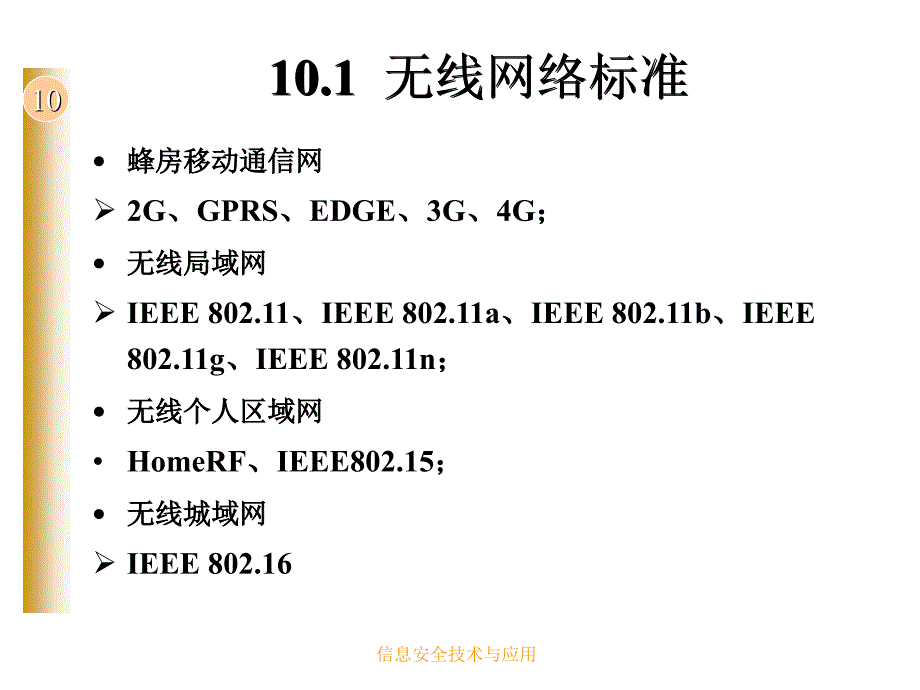 10

10.1 无线网络标准

• 蜂房移动通信网

➢ 2G、GPRS、EDGE、3G、4G;

• 无线局域网

➢ IEEE 802.11、IEEE 802.11a、IEEE 802.11b、IEEE 802.11g、IEEE 802.11n;

• 无线个人区域网

• HomeRF、IEEE802.15;

• 无线城域网

➢ IEEE 802.16

信息安全技术与应用